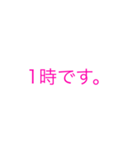 1時です。